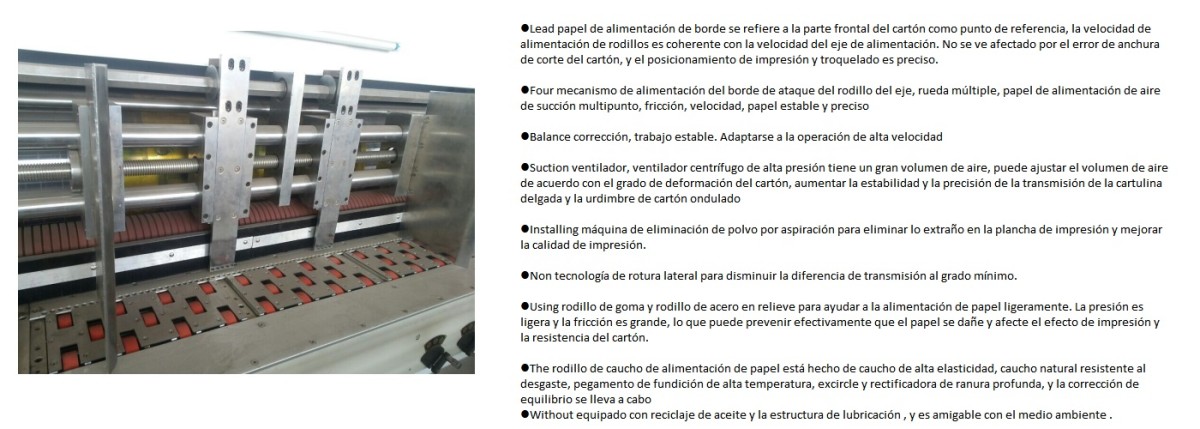 ●Lead papel de alimentación de borde se refiere a la parte frontal del cartón como punto de referencia, la velocidad de alimentación de rodillos es coherente con la velocidad del eje de alimentación. No se ve afectado por el error de anchura de corte del cartón, y el posicionamiento de impresión y troquelado es preciso.

●Four mecanismo de alimentación del borde de ataque del rodillo del eje, rueda múltiple, papel de alimentación de aire de succión multipunto, fricción, velocidad, papel estable y preciso

●Balance corrección, trabajo estable. Adaptarse a la operación de alta velocidad

●Suction ventilador, ventilador centrífugo de alta presión tiene un gran volumen de aire, puede ajustar el volumen de aire de acuerdo con el grado de deformación del cartón, aumentar la estabilidad y la precisión de la transmisión de la cartulina delgada y la urdimbre de cartón ondulado

●Installing máquina de eliminación de polvo por aspiración para eliminar lo extraño en la plancha de impresión y mejorar la calidad de impresión.

●Non tecnología de rotura lateral para disminuir la diferencia de transmisión al grado mínimo.

●Using rodillo de goma y rodillo de acero en relieve para ayudar a la alimentación de papel ligeramente. La presión es ligera y la fricción es grande, lo que puede prevenir efectivamente que el papel se dañe y afecte el efecto de impresión y la resistencia del cartón.

●The rodillo de caucho de alimentación de papel está hecho de caucho de alta elasticidad, caucho natural resistente al desgaste, pegamento de fundición de alta temperatura, excircle y rectificadora de ranura profunda, y la corrección de equilibrio se lleva a cabo
●Without equipado con reciclaje de aceite y la estructura de lubricación , y es amigable con el medio ambiente .